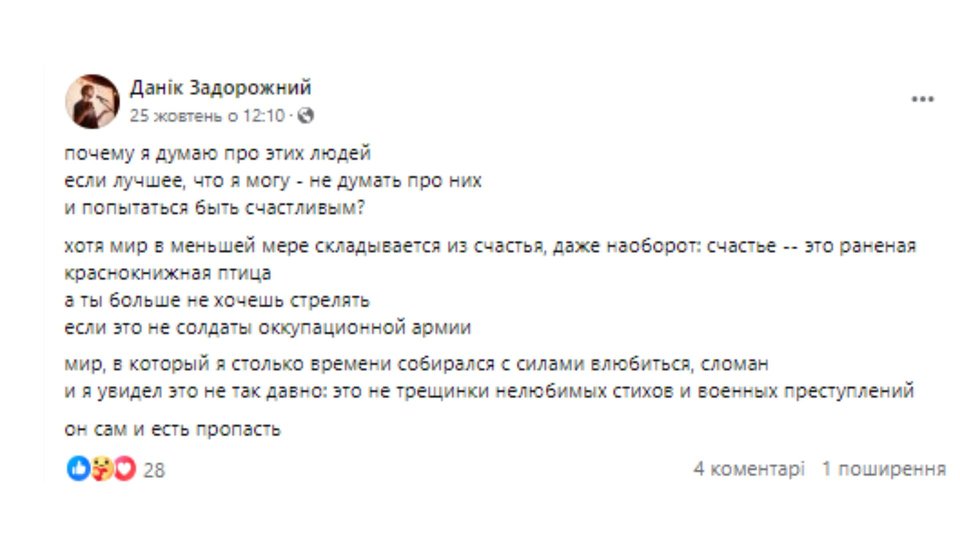 Данік Задорожний
25 жовтень о 12:10 ·

почему я думаю про этих людей
если лучшее, что я могу - не думать про них
и попытаться быть счастливым?

хотя мир в меньшей мере складывается из счастья, даже наоборот: счастье -- это раненая краснокнижная птица
а ты больше не хочешь стрелять
если это не солдаты оккупационной армии

мир, в который я столько времени собирался с силами влюбиться, сломан
и я увидел это не так давно: это не трещинки нелюбимых стихов и военных преступлений

он сам и есть пропасть

28

4 коментарі 1 поширення